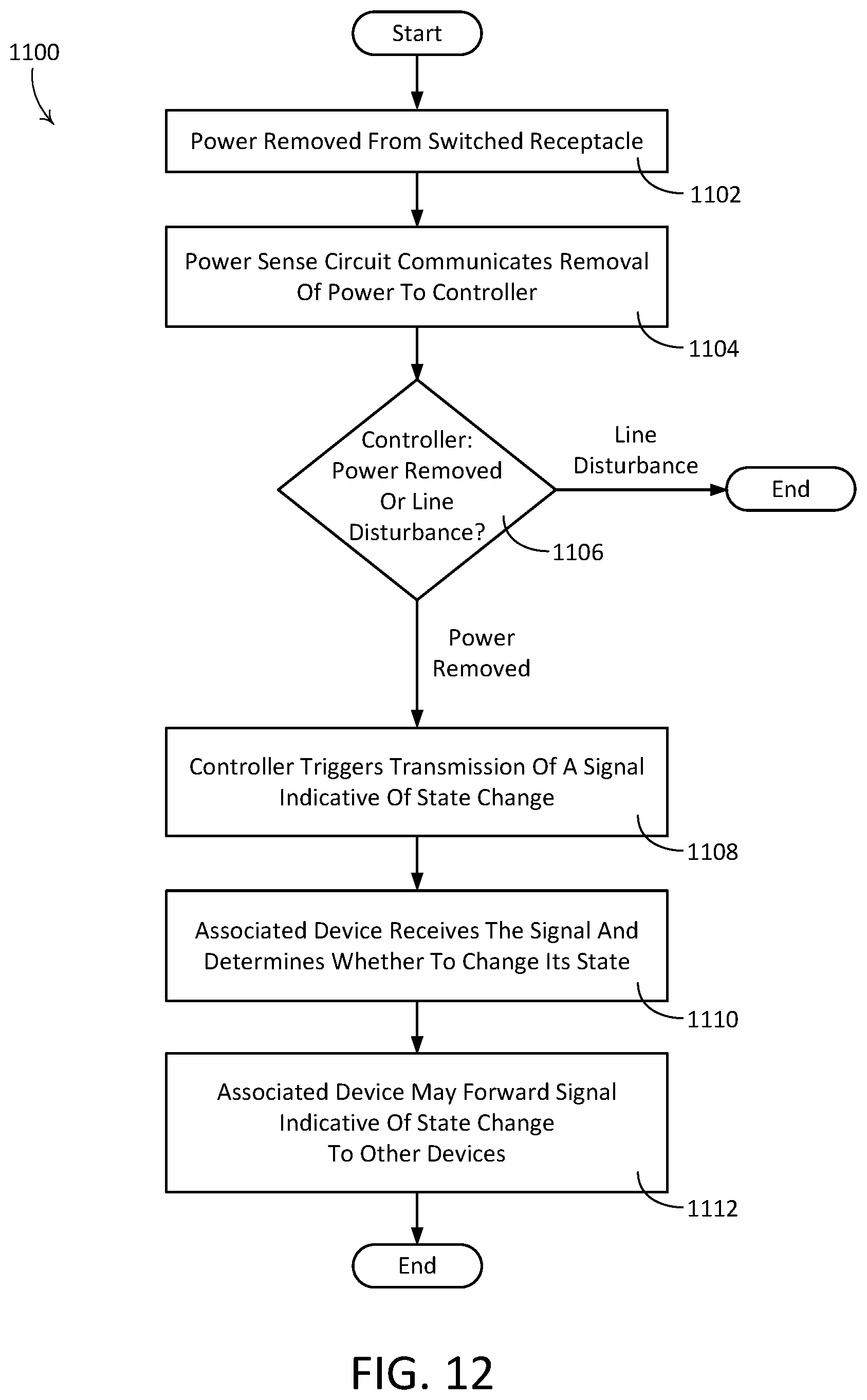 1100

Start

Power Removed From Switched Receptacle

1102

Power Sense Circuit Communicates Removal Of Power To Controller

1104

Controller: Power Removed Or Line Disturbance?

1106

Line Disturbance

End

Power Removed

Controller Triggers Transmission Of A Signal Indicative Of State Change

1108

Associated Device Receives The Signal And Determines Whether To Change Its State

1110

Associated Device May Forward Signal Indicative Of State Change To Other Devices

1112

End

FIG. 12